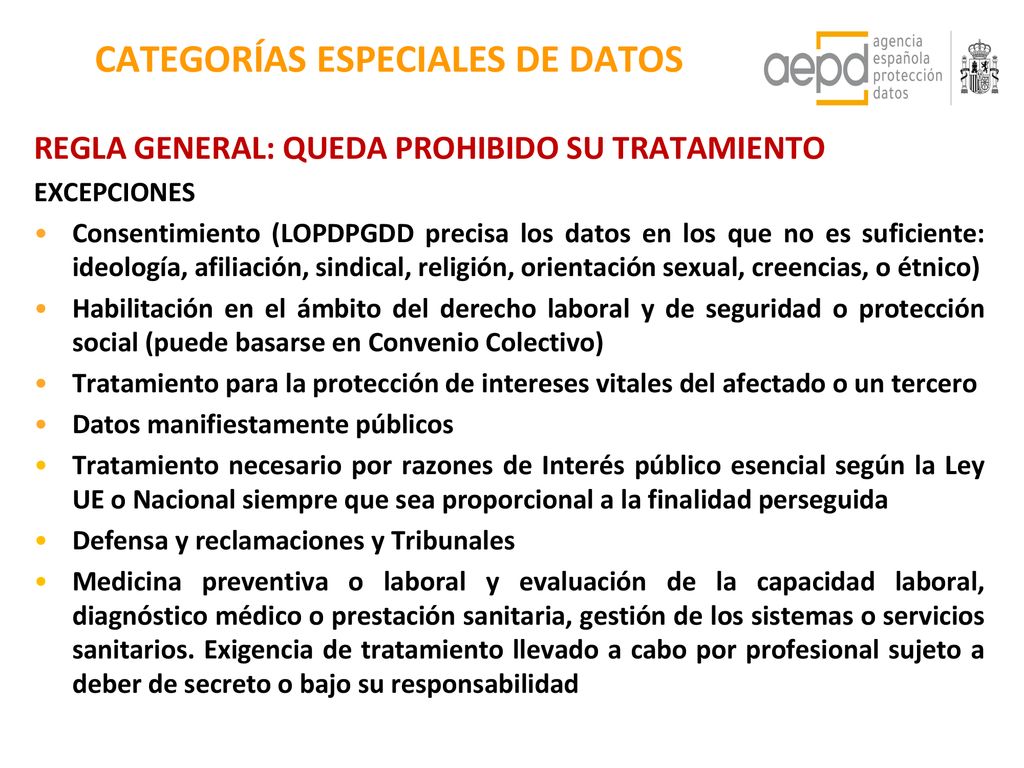 CATEGORÍAS ESPECIALES DE DATOS

aepd agencia española protección datos

REGLA GENERAL: QUEDA PROHIBIDO SU TRATAMIENTO

EXCEPCIONES

• Consentimiento (LOPDPGDD precisa los datos en los que no es suficiente: ideología, afiliación, sindical, religión, orientación sexual, creencias, o étnico)
• Habilitación en el ámbito del derecho laboral y de seguridad o protección social (puede basarse en Convenio Colectivo)
• Tratamiento para la protección de intereses vitales del afectado o un tercero
• Datos manifiestamente públicos
• Tratamiento necesario por razones de Interés público esencial según la Ley UE o Nacional siempre que sea proporcional a la finalidad perseguida
• Defensa y reclamaciones y Tribunales
• Medicina preventiva o laboral y evaluación de la capacidad laboral, diagnóstico médico o prestación sanitaria, gestión de los sistemas o servicios sanitarios. Exigencia de tratamiento llevado a cabo por profesional sujeto a deber de secreto o bajo su responsabilidad